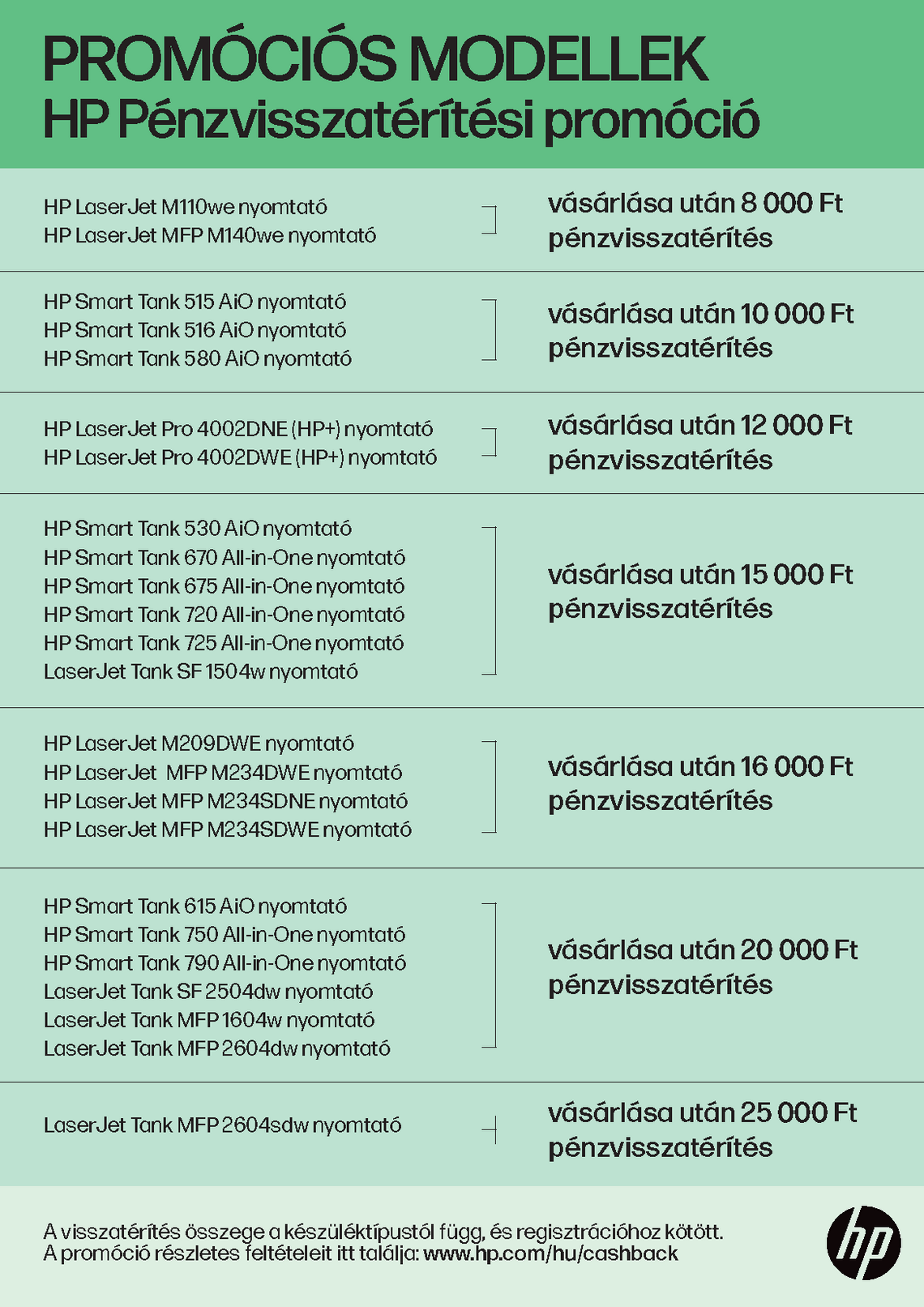 PROMÓCIÓS MODELLEK
HP Pénzvisszatérítési promóció

HP LaserJet M110we nyomtató
HP LaserJet MFP M140we nyomtató

vásárlása után 8 000 Ft pénzvisszatérítés

HP Smart Tank 515 AiO nyomtató
HP Smart Tank 516 AiO nyomtató
HP Smart Tank 580 AiO nyomtató

vásárlása után 10 000 Ft pénzvisszatérítés

HP LaserJet Pro 4002DNE (HP+) nyomtató
HP LaserJet Pro 4002DWE (HP+) nyomtató

vásárlása után 12 000 Ft pénzvisszatérítés

HP Smart Tank 530 AiO nyomtató
HP Smart Tank 670 All-in-One nyomtató
HP Smart Tank 675 All-in-One nyomtató
HP Smart Tank 720 All-in-One nyomtató
HP Smart Tank 725 All-in-One nyomtató
LaserJet Tank SF 1504w nyomtató

vásárlása után 15 000 Ft pénzvisszatérítés

HP LaserJet M209DWE nyomtató
HP LaserJet MFP M234DWE nyomtató
HP LaserJet MFP M234SDNE nyomtató
HP LaserJet MFP M234SDWE nyomtató

vásárlása után 16 000 Ft pénzvisszatérítés

HP Smart Tank 615 AiO nyomtató
HP Smart Tank 750 All-in-One nyomtató
HP Smart Tank 790 All-in-One nyomtató
LaserJet Tank SF 2504dw nyomtató
LaserJet Tank MFP 1604w nyomtató
LaserJet Tank MFP 2604dw nyomtató

vásárlása után 20 000 Ft pénzvisszatérítés

LaserJet Tank MFP 2604sdw nyomtató

vásárlása után 25 000 Ft pénzvisszatérítés

A visszatérítés összege a készüléktípustól függ, és regisztrációhoz kötött.
A promóció részletes feltételeit itt találja: www.hp.com/hu/cashback

hp